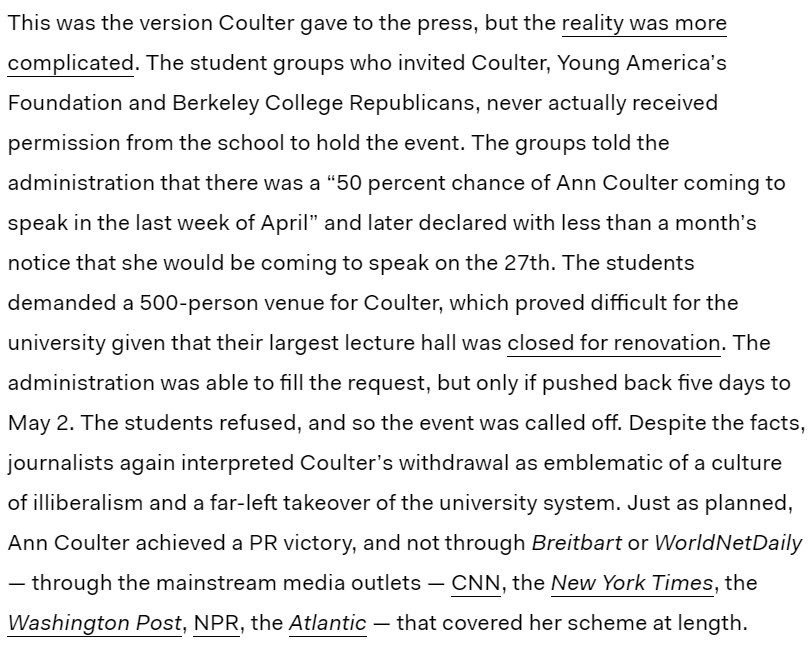 This was the version Coulter gave to the press, but the reality was more complicated. The student groups who invited Coulter, Young America's Foundation and Berkeley College Republicans, never actually received permission from the school to hold the event. The groups told the administration that there was a "50 percent chance of Ann Coulter coming to speak in the last week of April" and later declared with less than a month's notice that she would be coming to speak on the 27th. The students demanded a 500-person venue for Coulter, which proved difficult for the university given that their largest lecture hall was closed for renovation. The administration was able to fill the request, but only if pushed back five days to May 2. The students refused, and so the event was called off. Despite the facts, journalists again interpreted Coulter's withdrawal as emblematic of a culture of illiberalism and a far-left takeover of the university system. Just as planned, Ann Coulter achieved a PR victory, and not through Breitbart or WorldNetDaily — through the mainstream media outlets — CNN, the New York Times, the Washington Post, NPR, the Atlantic — that covered her scheme at length.